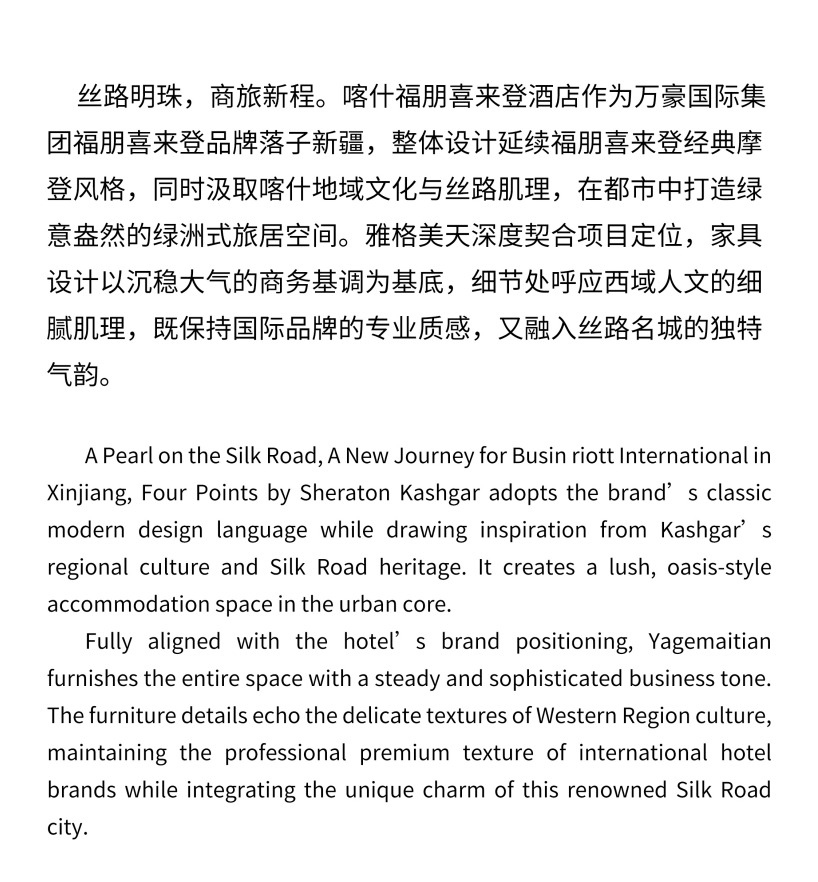 丝路明珠，商旅新程。喀什福朋喜来登酒店作为万豪国际集团福朋喜来登品牌落子新疆，整体设计延续福朋喜来登经典摩登风格，同时汲取喀什地域文化与丝路肌理，在都市中打造绿意盎然的绿洲式旅居空间。雅格美天深度契合项目定位，家具设计以沉稳大气的商务基调为基底，细节处呼应西域人文的细腻肌理，既保持国际品牌的专业质感，又融入丝路名城的独特气韵。

A Pearl on the Silk Road, A New Journey for Busin riott International in Xinjiang, Four Points by Sheraton Kashgar adopts the brand's classic modern design language while drawing inspiration from Kashgar's regional culture and Silk Road heritage. It creates a lush, oasis-style accommodation space in the urban core.

Fully aligned with the hotel's brand positioning, Yagemaitian furnishes the entire space with a steady and sophisticated business tone. The furniture details echo the delicate textures of Western Region culture, maintaining the professional premium texture of international hotel brands while integrating the unique charm of this renowned Silk Road city.